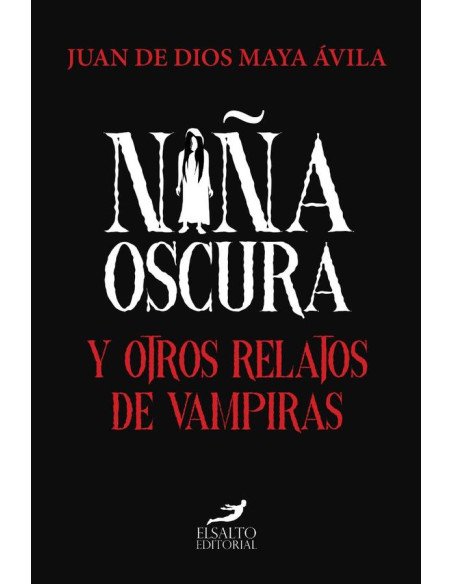 JUAN DE DIOS MAYA ÁVILA

NIÑA OSCURA

Y OTROS RELATOS DE VAMPIRAS

ELSALTO EDITORIAL